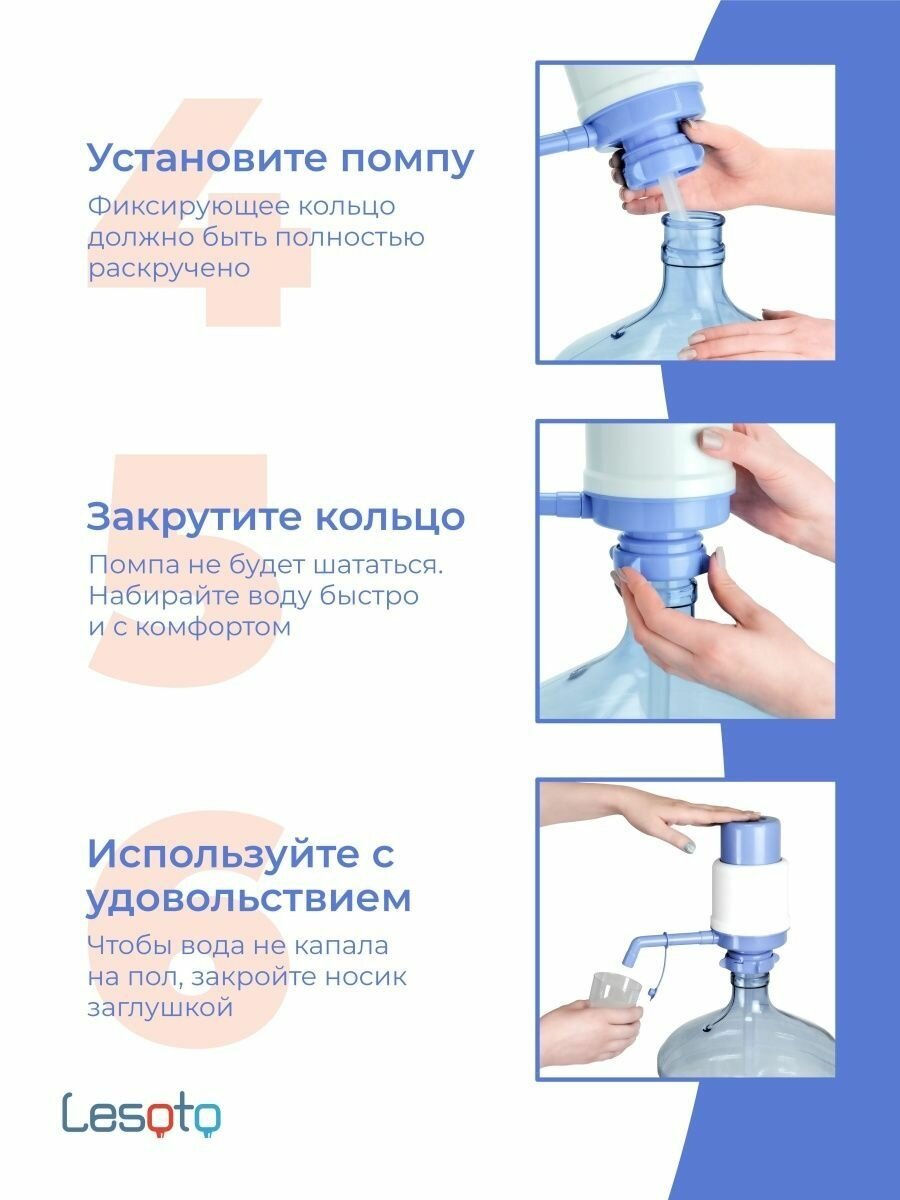 4

Установите помпу

Фиксирующее кольцо должно быть полностью раскручено

5

Закрутите кольцо

Помпа не будет шататься. Набирайте воду быстро и с комфортом

6

Используйте с удовольствием

Чтобы вода не капала на пол, закройте носик заглушкой

Lesoto